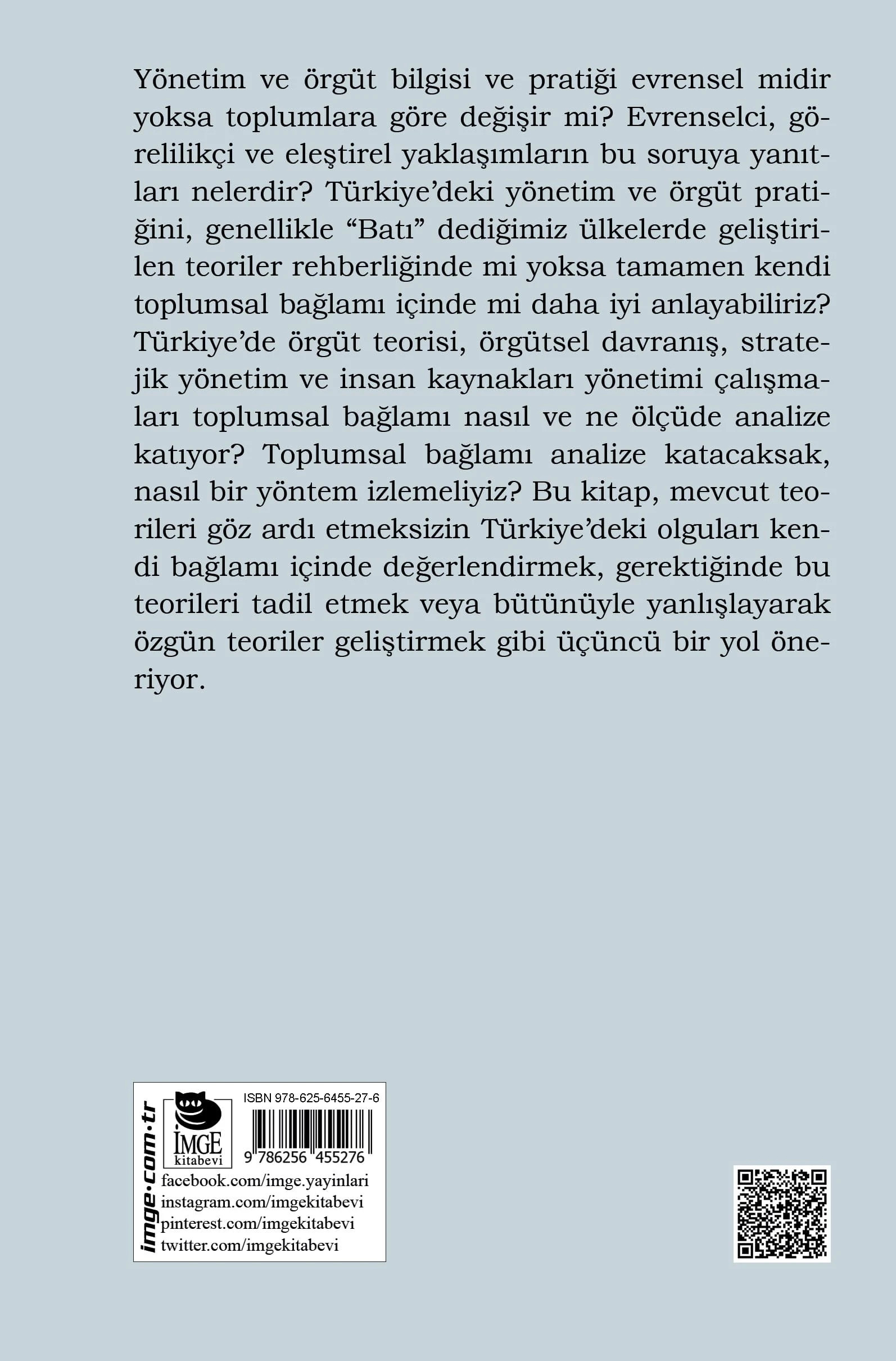 Yönetim ve örgüt bilgisi ve pratiği evrensel midir yoksa toplumlara göre değişir mi? Evrenselci, görelilikçi ve eleştirel yaklaşımların bu soruya yanıtları nelerdir? Türkiye'deki yönetim ve örgüt pratiğini, genellikle "Batı" dediğimiz ülkelerde geliştirilen teoriler rehberliğinde mi yoksa tamamen kendi toplumsal bağlamı içinde mi daha iyi anlayabiliriz? Türkiye'de örgüt teorisi, örgütsel davranış, stratejik yönetim ve insan kaynakları yönetimi çalışmaları toplumsal bağlamı nasıl ve ne ölçüde analize katıyor? Toplumsal bağlamı analize katacaksak, nasıl bir yöntem izlemeliyiz? Bu kitap, mevcut teorileri göz ardı etmeksizin Türkiye'deki olguları kendi bağlamı içinde değerlendirmek, gerektiğinde bu teorileri tadil etmek veya bütünüyle yanlışlayarak özgün teoriler geliştirmek gibi üçüncü bir yol öneriyor.

imge·com·tr

İMGE kitabevi

ISBN 978-625-6455-27-6

9 786256 455276

facebook.com/imge.yayinlari
instagram.com/imgekitabevi
pinterest.com/imgekitabevi
twitter.com/imgekitabevi